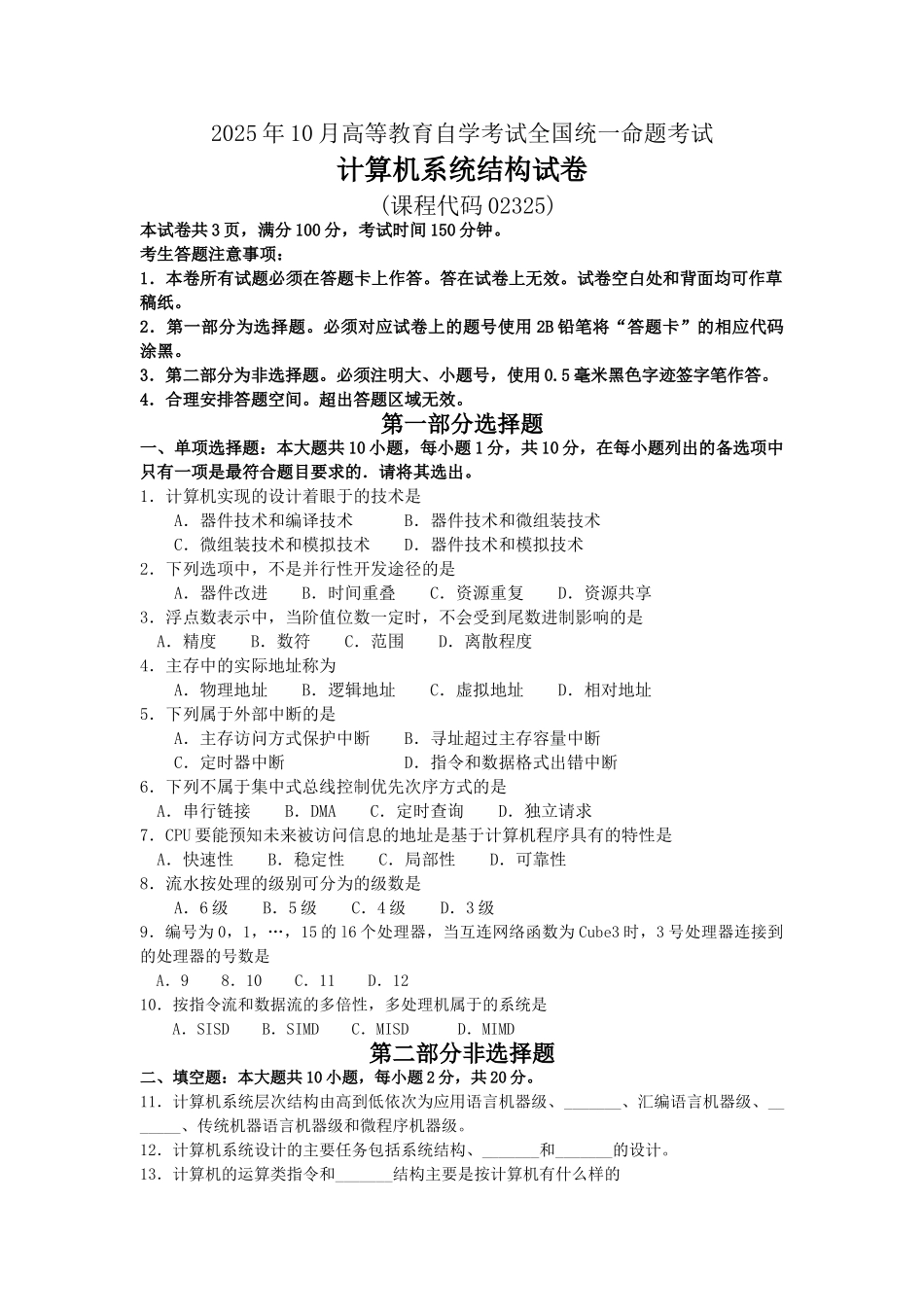 2025年10月高等教育自学考试全国统一命题考试

计算机系统结构试卷

(课程代码02325)

本试卷共3页，满分100分，考试时间150分钟。

考生答题注意事项：

1．本卷所有试题必须在答题卡上作答。答在试卷上无效。试卷空白处和背面均可作草稿纸。

2．第一部分为选择题。必须对应试卷上的题号使用2B铅笔将“答题卡”的相应代码涂黑。

3．第二部分为非选择题。必须注明大、小题号，使用0.5毫米黑色字迹签字笔作答。

4．合理安排答题空间。超出答题区域无效。

第一部分选择题

一、单项选择题：本大题共10小题，每小题1分，共10分，在每小题列出的备选项中只有一项是最符合题目要求的．请将其选出。

1．计算机实现的设计着眼于的技术是

A．器件技术和编译技术　B．器件技术和微组装技术
C．微组装技术和模拟技术　D．器件技术和模拟技术

2．下列选项中，不是并行性开发途径的是

A．器件改进　B．时间重叠　C．资源重复　D．资源共享

3．浮点数表示中，当阶值位数一定时，不会受到尾数进制影响的是

A．精度　B．数符　C．范围　D．离散程度

4．主存中的实际地址称为

A．物理地址　B．逻辑地址　C．虚拟地址　D．相对地址

5．下列属于外部中断的是

A．主存访问方式保护中断　B．寻址超过主存容量中断
C．定时器中断　D．指令和数据格式出错中断

6．下列不属于集中式总线控制优先次序方式的是

A．串行链接　B．DMA　C．定时查询　D．独立请求

7．CPU要能预知未来被访问信息的地址是基于计算机程序具有的特性是

A．快速性　B．稳定性　C．局部性　D．可靠性

8．流水按处理的级别可分为的级数是

A．6级　B．5级　C．4级　D．3级

9．编号为0，1，…，15的16个处理器，当互连网络函数为Cube3时，3号处理器连接到的处理器的号数是

A．9　8．10　C．11　D．12

10．按指令流和数据流的多倍性，多处理机属于的系统是

A．SISD　B．SIMD　C．MISD　D．MIMD

第二部分非选择题

二、填空题：本大题共10小题，每小题2分，共20分。

11．计算机系统层次结构由高到低依次为应用语言机器级、_______、汇编语言机器级、_______、传统机器语言机器级和微程序机器级。

12．计算机系统设计的主要任务包括系统结构、_______和_______的设计。

13．计算机的运算类指令和_______结构主要是按计算机有什么样的